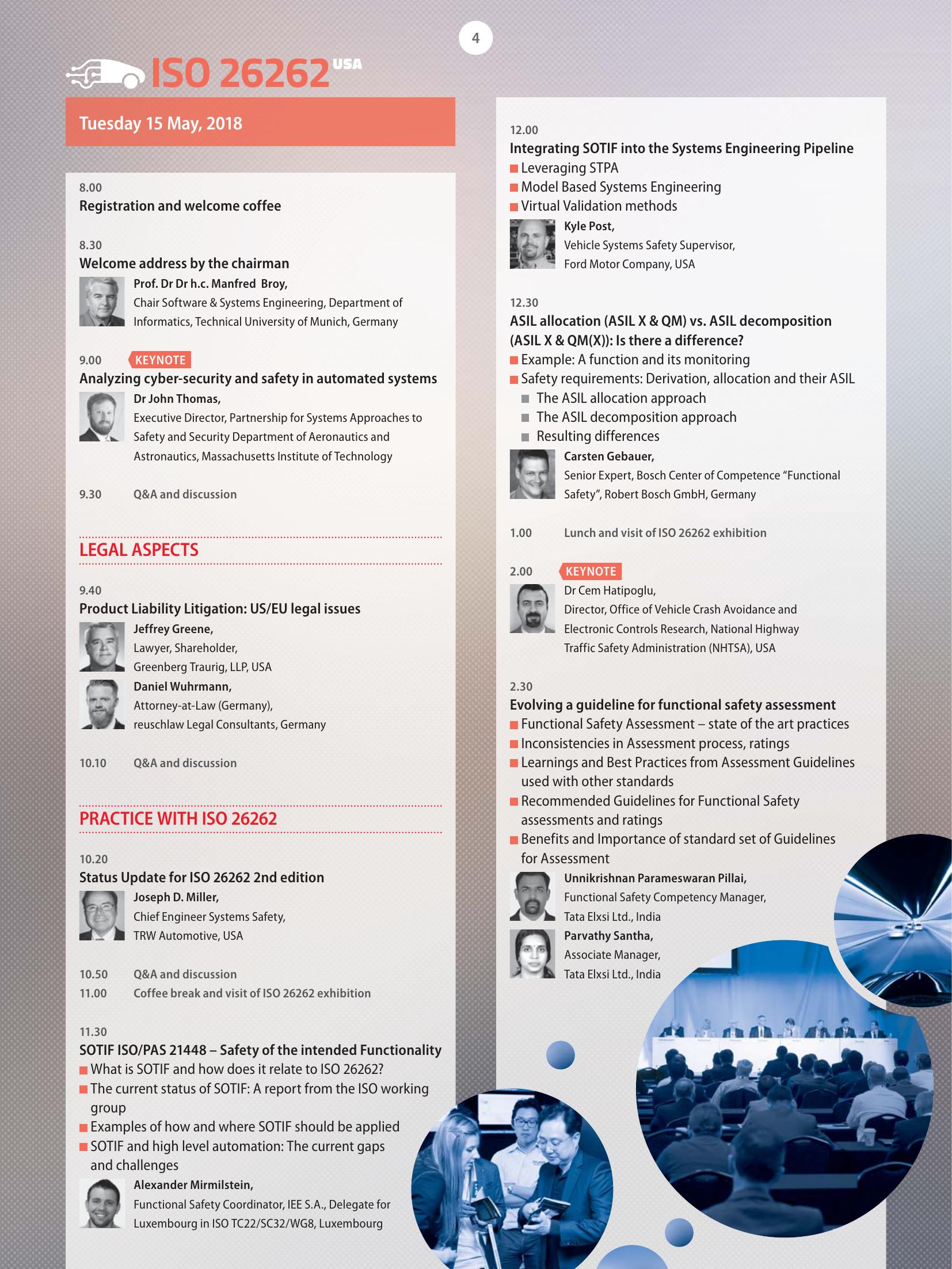 4

ISO 26262 USA

Tuesday 15 May, 2018

8.00
Registration and welcome coffee

8.30
Welcome address by the chairman
Prof. Dr Dr h.c. Manfred Broy,
Chair Software & Systems Engineering, Department of Informatics, Technical University of Munich, Germany

9.00 KEYNOTE
Analyzing cyber-security and safety in automated systems
Dr John Thomas,
Executive Director, Partnership for Systems Approaches to Safety and Security Department of Aeronautics and Astronautics, Massachusetts Institute of Technology

9.30 Q&A and discussion

LEGAL ASPECTS

9.40
Product Liability Litigation: US/EU legal issues
Jeffrey Greene,
Lawyer, Shareholder,
Greenberg Traurig, LLP, USA
Daniel Wuhrmann,
Attorney-at-Law (Germany),
reuschlaw Legal Consultants, Germany

10.10 Q&A and discussion

PRACTICE WITH ISO 26262

10.20
Status Update for ISO 26262 2nd edition
Joseph D. Miller,
Chief Engineer Systems Safety,
TRW Automotive, USA

10.50 Q&A and discussion
11.00 Coffee break and visit of ISO 26262 exhibition

11.30
SOTIF ISO/PAS 21448 – Safety of the intended Functionality
• What is SOTIF and how does it relate to ISO 26262?
• The current status of SOTIF: A report from the ISO working group
• Examples of how and where SOTIF should be applied
• SOTIF and high level automation: The current gaps and challenges
Alexander Mirmilstein,
Functional Safety Coordinator, IEE S.A., Delegate for Luxembourg in ISO TC22/SC32/WG8, Luxembourg

12.00
Integrating SOTIF into the Systems Engineering Pipeline
• Leveraging STPA
• Model Based Systems Engineering
• Virtual Validation methods
Kyle Post,
Vehicle Systems Safety Supervisor,
Ford Motor Company, USA

12.30
ASIL allocation (ASIL X & QM) vs. ASIL decomposition (ASIL X & QM(X)): Is there a difference?
• Example: A function and its monitoring
• Safety requirements: Derivation, allocation and their ASIL
• The ASIL allocation approach
• The ASIL decomposition approach
• Resulting differences
Carsten Gebauer,
Senior Expert, Bosch Center of Competence "Functional Safety", Robert Bosch GmbH, Germany

1.00 Lunch and visit of ISO 26262 exhibition

2.00 KEYNOTE
Dr Cem Hatipoglu,
Director, Office of Vehicle Crash Avoidance and Electronic Controls Research, National Highway Traffic Safety Administration (NHTSA), USA

2.30
Evolving a guideline for functional safety assessment
• Functional Safety Assessment – state of the art practices
• Inconsistencies in Assessment process, ratings
• Learnings and Best Practices from Assessment Guidelines used with other standards
• Recommended Guidelines for Functional Safety assessments and ratings
• Benefits and Importance of standard set of Guidelines for Assessment
Unnikrishnan Parameswaran Pillai,
Functional Safety Competency Manager,
Tata Elxsi Ltd., India
Parvathy Santha,
Associate Manager,
Tata Elxsi Ltd., India